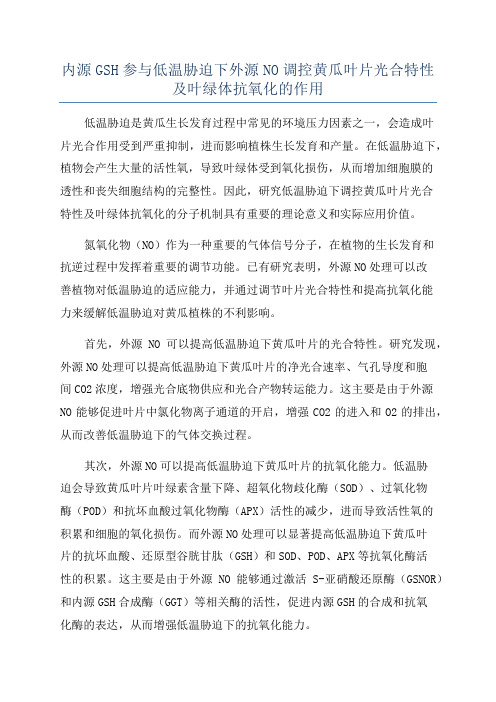 内源 GSH 参与低温胁迫下外源 NO 调控黄瓜叶片光合特性及叶绿体抗氧化的作用

低温胁迫是黄瓜生长发育过程中常见的环境压力因素之一，会造成叶片光合作用受到严重抑制，进而影响植株生长发育和产量。在低温胁迫下，植物会产生大量的活性氧，导致叶绿体受到氧化损伤，从而增加细胞膜的透性和丧失细胞结构的完整性。因此，研究低温胁迫下调控黄瓜叶片光合特性及叶绿体抗氧化的分子机制具有重要的理论意义和实际应用价值。

氮氧化物（NO）作为一种重要的气体信号分子，在植物的生长发育和抗逆过程中发挥着重要的调节功能。已有研究表明，外源 NO 处理可以改善植物对低温胁迫的适应能力，并通过调节叶片光合特性和提高抗氧化能力来缓解低温胁迫对黄瓜植株的不利影响。

首先，外源 NO 可以提高低温胁迫下黄瓜叶片的光合特性。研究发现，外源 NO 处理可以提高低温胁迫下黄瓜叶片的净光合速率、气孔导度和胞间 CO2 浓度，增强光合底物供应和光合产物转运能力。这主要是由于外源 NO 能够促进叶片中氯化物离子通道的开启，增强 CO2 的进入和 O2 的排出，从而改善低温胁迫下的气体交换过程。

其次，外源 NO 可以提高低温胁迫下黄瓜叶片的抗氧化能力。低温胁迫会导致黄瓜叶片叶绿素含量下降、超氧化物歧化酶（SOD）、过氧化物酶（POD）和抗坏血酸过氧化物酶（APX）活性的减少，进而导致活性氧的积累和细胞的氧化损伤。而外源 NO 处理可以显著提高低温胁迫下黄瓜叶片的抗坏血酸、还原型谷胱甘肽（GSH）和 SOD、POD、APX 等抗氧化酶活性的积累。这主要是由于外源 NO 能够通过激活 S-亚硝酸还原酶（GSNOR）和内源 GSH 合成酶（GGT）等相关酶的活性，促进内源 GSH 的合成和抗氧化酶的表达，从而增强低温胁迫下的抗氧化能力。